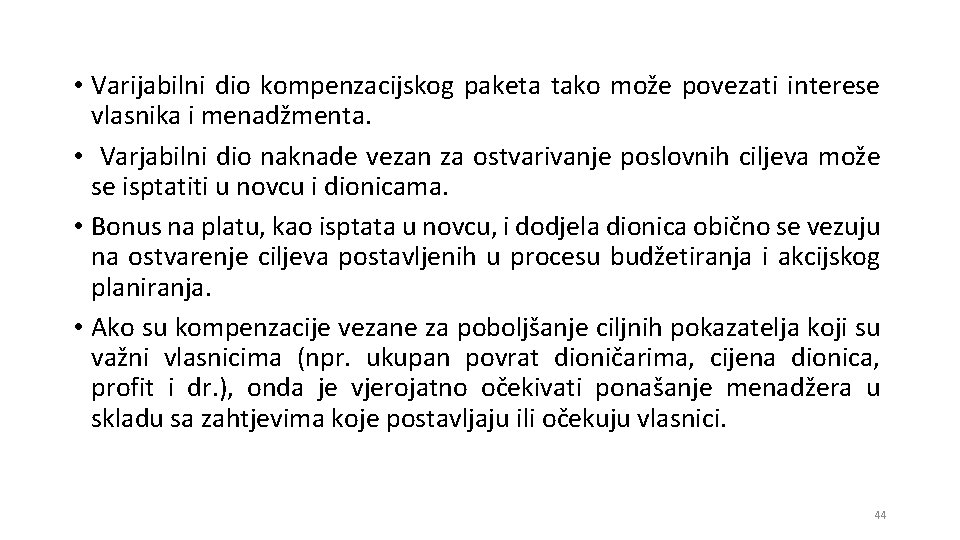 • Varijabilni dio kompenzacijskog paketa tako može povezati interese vlasnika i menadžmenta.

• Varjabilni dio naknade vezan za ostvarivanje poslovnih ciljeva može se isptatiti u novcu i dionicama.

• Bonus na platu, kao isptata u novcu, i dodjela dionica obično se vezuju na ostvarenje ciljeva postavljenih u procesu budžetiranja i akcijskog planiranja.

• Ako su kompenzacije vezane za poboljšanje ciljnih pokazatelja koji su važni vlasnicima (npr. ukupan povrat dioničarima, cijena dionica, profit i dr.), onda je vjerojatno očekivati ponašanje menadžera u skladu sa zahtjevima koje postavljaju ili očekuju vlasnici.

44